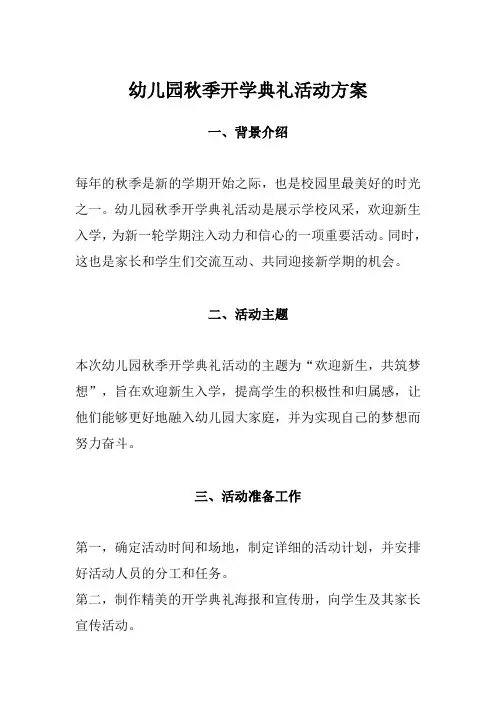 幼儿园秋季开学典礼活动方案

一、背景介绍

每年的秋季是新的学期开始之际，也是校园里最美好的时光之一。幼儿园秋季开学典礼活动是展示学校风采，欢迎新生入学，为新一轮学期注入动力和信心的一项重要活动。同时，这也是家长和学生们交流互动、共同迎接新学期的机会。

二、活动主题

本次幼儿园秋季开学典礼活动的主题为“欢迎新生，共筑梦想”，旨在欢迎新生入学，提高学生的积极性和归属感，让他们能够更好地融入幼儿园大家庭，并为实现自己的梦想而努力奋斗。

三、活动准备工作

第一，确定活动时间和场地，制定详细的活动计划，并安排好活动人员的分工和任务。
第二，制作精美的开学典礼海报和宣传册，向学生及其家长宣传活动。